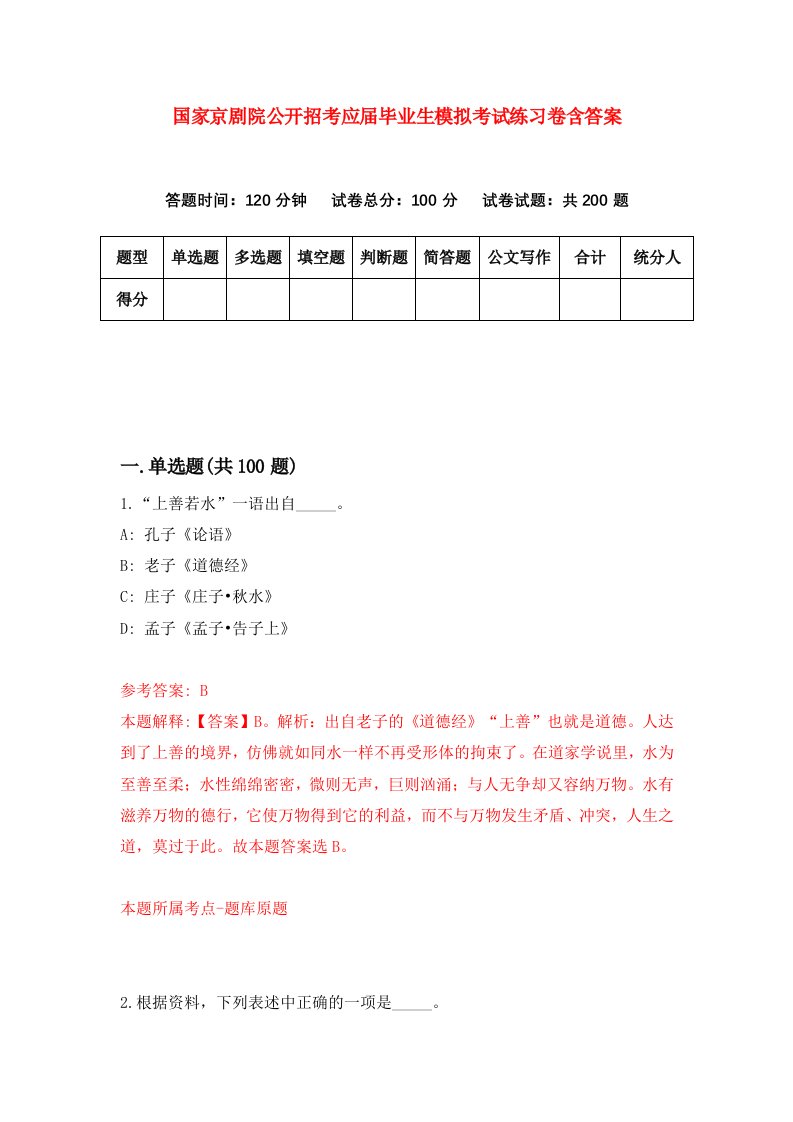 国家京剧院公开招考应届毕业生模拟考试练习卷含答案

答题时间：120 分钟　试卷总分：100 分　试卷试题：共 200 题

| 题型 | 单选题 | 多选题 | 填空题 | 判断题 | 简答题 | 公文写作 | 合计 | 统分人 |
|---|---|---|---|---|---|---|---|---|
| 得分 | | | | | | | | |

一.单选题(共 100 题)

1.“上善若水”一语出自_____。

A: 孔子《论语》

B: 老子《道德经》

C: 庄子《庄子•秋水》

D: 孟子《孟子•告子上》

参考答案: B

本题解释:【答案】B。解析：出自老子的《道德经》“上善”也就是道德。人达到了上善的境界，仿佛就如同水一样不再受形体的拘束了。在道家学说里，水为至善至柔；水性绵绵密密，微则无声，巨则汹涌；与人无争却又容纳万物。水有滋养万物的德行，它使万物得到它的利益，而不与万物发生矛盾、冲突，人生之道，莫过于此。故本题答案选 B。

本题所属考点-题库原题

2.根据资料，下列表述中正确的一项是_____。